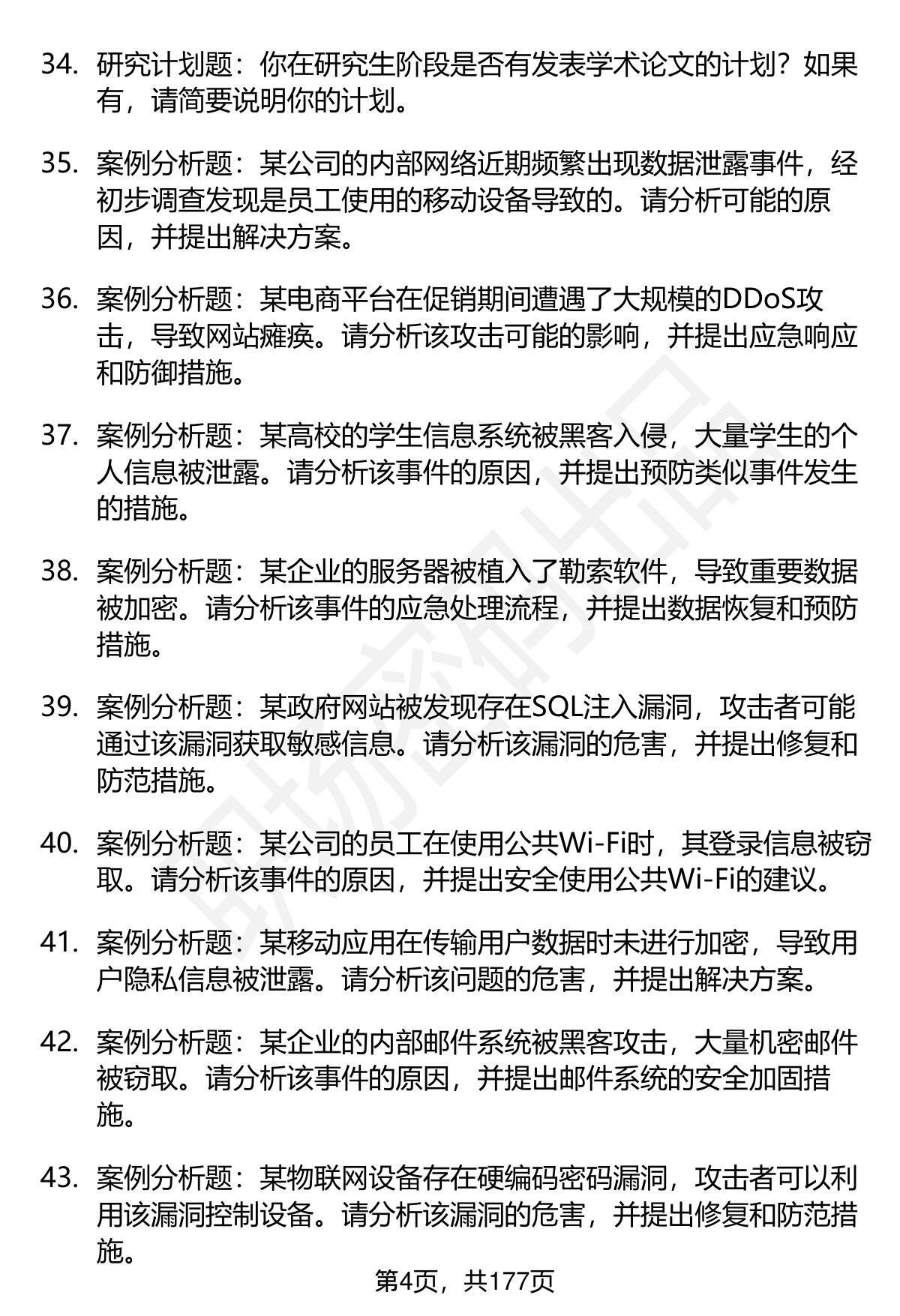 34. 研究计划题：你在研究生阶段是否有发表学术论文的计划？如果有，请简要说明你的计划。

35. 案例分析题：某公司的内部网络近期频繁出现数据泄露事件，经初步调查发现是员工使用的移动设备导致的。请分析可能的原因，并提出解决方案。

36. 案例分析题：某电商平台在促销期间遭遇了大规模的DDoS攻击，导致网站瘫痪。请分析该攻击可能的影响，并提出应急响应和防御措施。

37. 案例分析题：某高校的学生信息系统被黑客入侵，大量学生的个人信息被泄露。请分析该事件的原因，并提出预防类似事件发生的措施。

38. 案例分析题：某企业的服务器被植入了勒索软件，导致重要数据被加密。请分析该事件的应急处理流程，并提出数据恢复和预防措施。

39. 案例分析题：某政府网站被发现存在SQL注入漏洞，攻击者可能通过该漏洞获取敏感信息。请分析该漏洞的危害，并提出修复和防范措施。

40. 案例分析题：某公司的员工在使用公共Wi-Fi时，其登录信息被窃取。请分析该事件的原因，并提出安全使用公共Wi-Fi的建议。

41. 案例分析题：某移动应用在传输用户数据时未进行加密，导致用户隐私信息被泄露。请分析该问题的危害，并提出解决方案。

42. 案例分析题：某企业的内部邮件系统被黑客攻击，大量机密邮件被窃取。请分析该事件的原因，并提出邮件系统的安全加固措施。

43. 案例分析题：某物联网设备存在硬编码密码漏洞，攻击者可以利用该漏洞控制设备。请分析该漏洞的危害，并提出修复和防范措施。

第4页，共177页